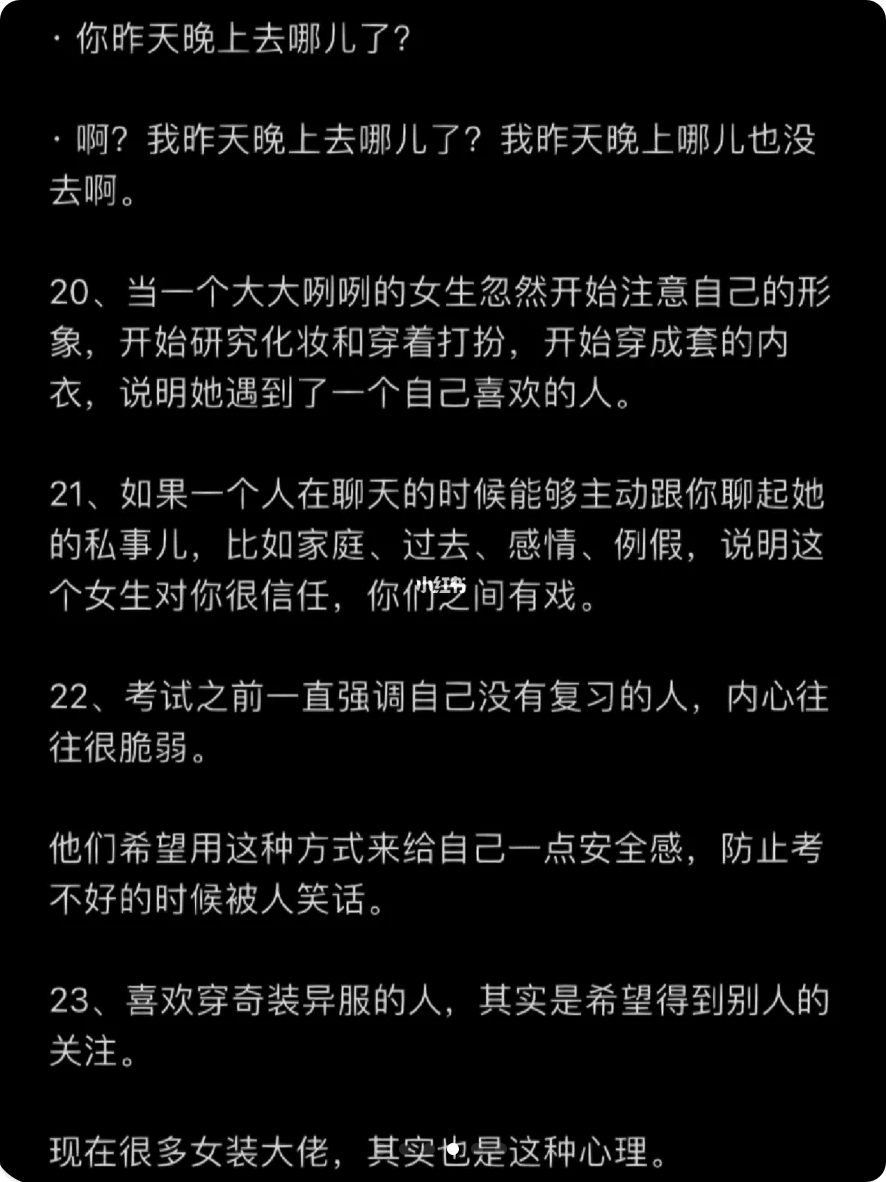 · 你昨天晚上去哪儿了？

· 啊？我昨天晚上去哪儿了？我昨天晚上哪儿也没去啊。

20、当一个大大咧咧的女生忽然开始注意自己的形象，开始研究化妆和穿着打扮，开始穿成套的内衣，说明她遇到了一个自己喜欢的人。

21、如果一个人在聊天的时候能够主动跟你聊起她的私事儿，比如家庭、过去、感情、例假，说明这个女生对你很信任，你们之间有戏。

小红书

22、考试之前一直强调自己没有复习的人，内心往往很脆弱。

他们希望用这种方式来给自己一点安全感，防止考不好的时候被人笑话。

23、喜欢穿奇装异服的人，其实是希望得到别人的关注。

现在很多女装大佬，其实也是这种心理。